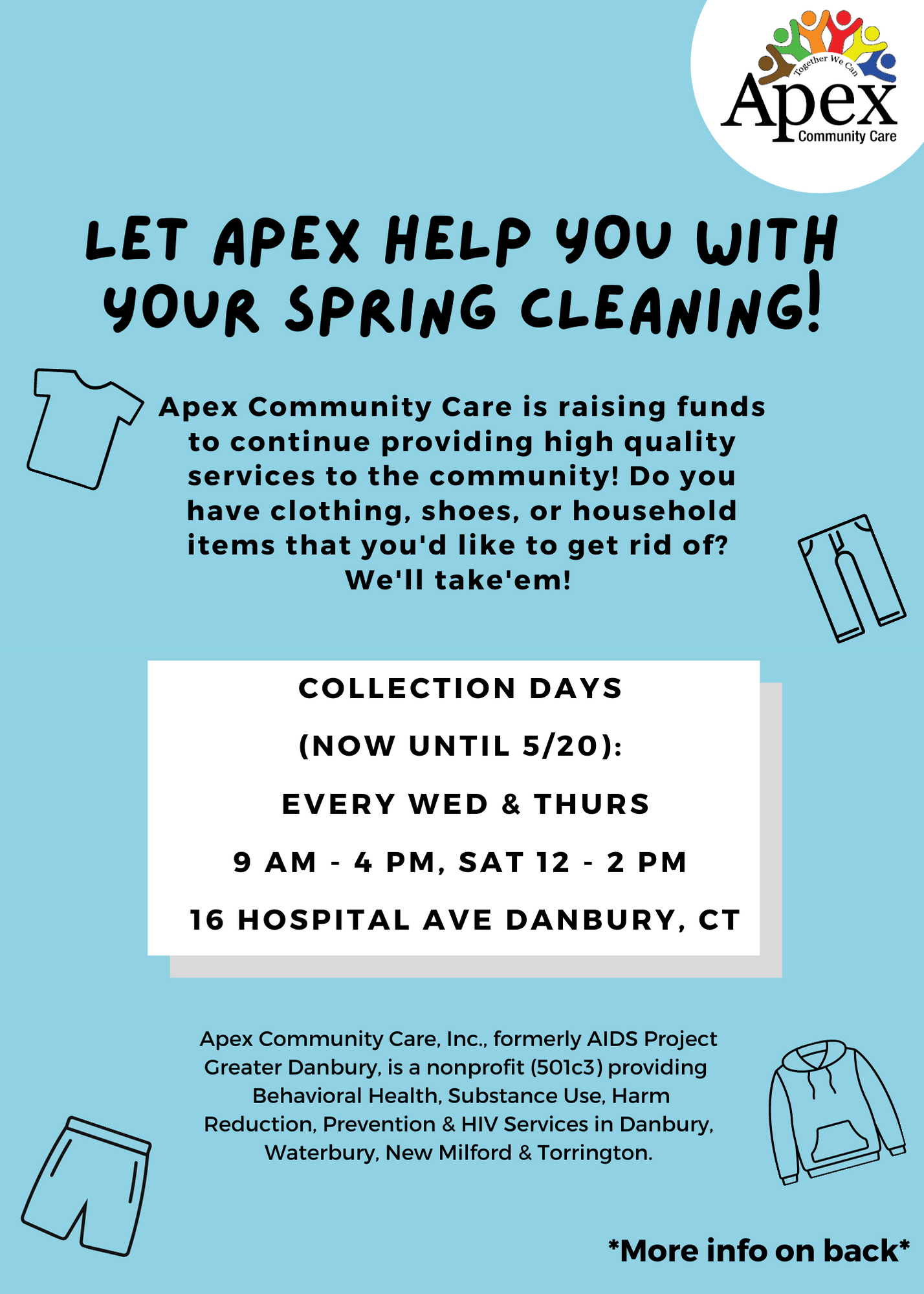 Together We Can
Apex
Community Care

LET APEX HELP YOU WITH YOUR SPRING CLEANING!

Apex Community Care is raising funds to continue providing high quality services to the community! Do you have clothing, shoes, or household items that you'd like to get rid of? We'll take'em!

COLLECTION DAYS
(NOW UNTIL 5/20):
EVERY WED & THURS
9 AM - 4 PM, SAT 12 - 2 PM
16 HOSPITAL AVE DANBURY, CT

Apex Community Care, Inc., formerly AIDS Project Greater Danbury, is a nonprofit (501c3) providing Behavioral Health, Substance Use, Harm Reduction, Prevention & HIV Services in Danbury, Waterbury, New Milford & Torrington.

*More info on back*